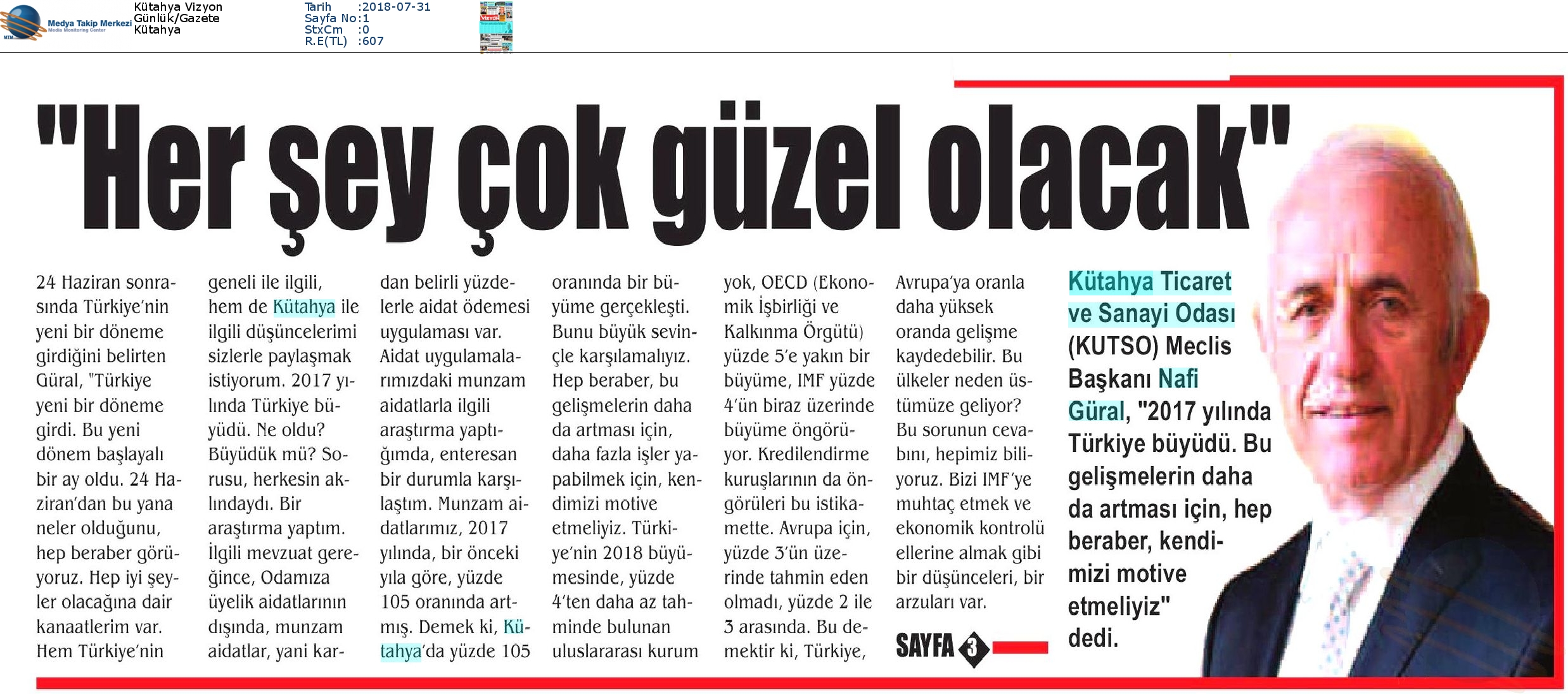 Medya Takip Merkezi
Media Monitoring Center

Kütahya Vizyon
Günlük/Gazete
Kütahya

Tarih :2018-07-31
Sayfa No:1
StxCm :0
R.E(TL) :607

"Her şey çok güzel olacak"

24 Haziran sonrasında Türkiye'nin yeni bir döneme girdiğini belirten Güral, "Türkiye yeni bir döneme girdi. Bu yeni dönem başlayalı bir ay oldu. 24 Haziran'dan bu yana neler olduğunu, hep beraber görüyoruz. Hep iyi şeyler olacağına dair kanaatlerim var. Hem Türkiye'nin geneli ile ilgili, hem de Kütahya ile ilgili düşüncelerimi sizlerle paylaşmak istiyorum. 2017 yılında Türkiye büyüdü. Ne oldu? Büyüdük mü? Sorusu, herkesin aklındaydı. Bir araştırma yaptım. İlgili mevzuat gereğince, Odamıza üyelik aidatlarının dışında, munzam aidatlar, yani kardan belirli yüzdelerle aidat ödemesi uygulaması var. Aidat uygulamalarımızdaki munzam aidatlarla ilgili araştırma yaptığımda, enteresan bir durumla karşılaştım. Munzam aidatlarımız, 2017 yılında, bir önceki yıla göre, yüzde 105 oranında artmış. Demek ki, Kütahya'da yüzde 105 oranında bir büyüme gerçekleşti. Bunu büyük sevinçle karşılamalıyız. Hep beraber, bu gelişmelerin daha da artması için, daha fazla işler yapabilmek için, kendimizi motive etmeliyiz. Türkiye'nin 2018 büyümesinde, yüzde 4'ten daha az tahminde bulunan uluslararası kurum yok, OECD (Ekonomik İşbirliği ve Kalkınma Örgütü) yüzde 5'e yakın bir büyüme, IMF yüzde 4'ün biraz üzerinde büyüme öngörüyor. Kredilendirme kuruşlarının da öngörüleri bu istikamette. Avrupa için, yüzde 3'ün üzerinde tahmin eden olmadı, yüzde 2 ile 3 arasında. Bu demektir ki, Türkiye, Avrupa'ya oranla daha yüksek oranda gelişme kaydedebilir. Bu ülkeler neden üstümüze geliyor? Bu sorunun cevabını, hepimiz biliyoruz. Bizi IMF'ye muhtaç etmek ve ekonomik kontrolü ellerine almak gibi bir düşünceleri, bir arzuları var.

SAYFA 3

Kütahya Ticaret ve Sanayi Odası (KUTSO) Meclis Başkanı Nafi Güral, "2017 yılında Türkiye büyüdü. Bu gelişmelerin daha da artması için, hep beraber, kendimizi motive etmeliyiz" dedi.